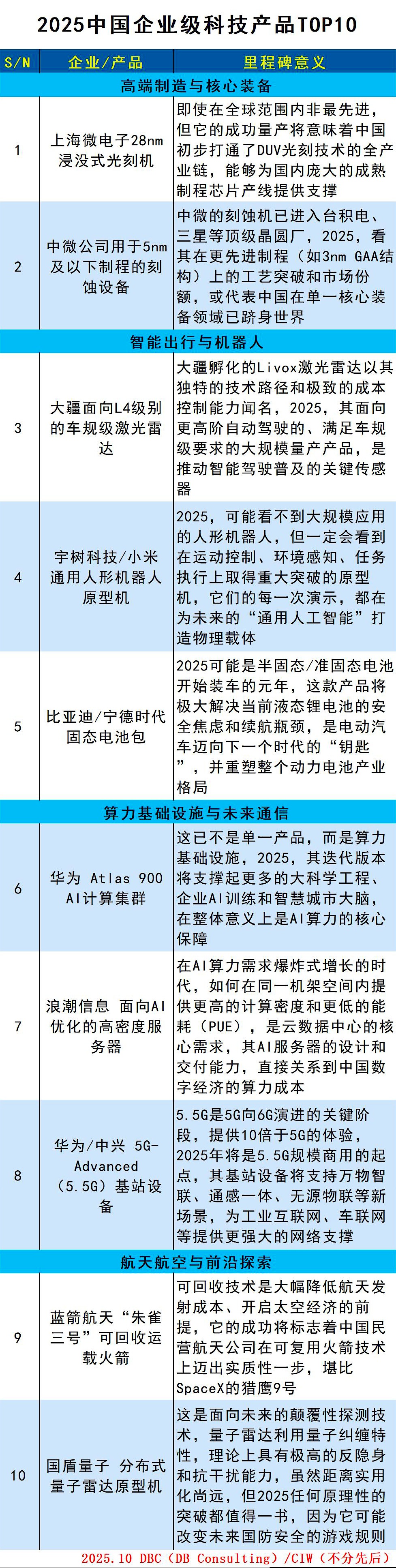 2025中国企业级科技产品TOP10

| S/N | 企业/产品 | 里程碑意义 |
|---|---|---|
| 高端制造与核心装备 | | |
| 1 | 上海微电子28nm浸没式光刻机 | 即使在全球范围内非最先进，但它的成功量产将意味着中国初步打通了DUV光刻技术的全产业链，能够为国内庞大的成熟制程芯片产线提供支撑 |
| 2 | 中微公司用于5nm及以下制程的刻蚀设备 | 中微的刻蚀机已进入台积电、三星等顶级晶圆厂，2025，看其在更先进制程（如3nm GAA结构）上的工艺突破和市场份额，或代表中国在单一核心装备领域已跻身世界 |
| 智能出行与机器人 | | |
| 3 | 大疆面向L4级别的车规级激光雷达 | 大疆孵化的Livox激光雷达以其独特的技术路径和极致的成本控制能力闻名，2025，其面向更高阶自动驾驶的、满足车规级要求的大规模量产产品，是推动智能驾驶普及的关键传感器 |
| 4 | 宇树科技/小米通用人形机器人原型机 | 2025，可能看不到大规模应用的人形机器人，但一定会看到在运动控制、环境感知、任务执行上取得重大突破的原型机，它们的每一次演示，都在为未来的“通用人工智能”打造物理载体 |
| 5 | 比亚迪/宁德时代固态电池包 | 2025可能是半固态/准固态电池开始装车的元年，这款产品将极大解决当前液态锂电池的安全焦虑和续航瓶颈，是电动汽车迈向下一个时代的“钥匙”，并重塑整个动力电池产业格局 |
| 算力基础设施与未来通信 | | |
| 6 | 华为 Atlas 900 AI计算集群 | 这已不是单一产品，而是算力基础设施，2025，其迭代版本将支撑起更多的大科学工程、企业AI训练和智慧城市大脑，在整体意义上是AI算力的核心保障 |
| 7 | 浪潮信息 面向AI优化的高密度服务器 | 在AI算力需求爆炸式增长的时代，如何在同一机架空间内提供更高的计算密度和更低的能耗（PUE），是云数据中心的核心需求，其AI服务器的设计和交付能力，直接关系到中国数字经济的算力成本 |
| 8 | 华为/中兴 5G-Advanced（5.5G）基站设备 | 5.5G是5G向6G演进的关键阶段，提供10倍于5G的体验，2025年将是5.5G规模商用的起点，其基站设备将支持万物智联、通感一体、无源物联等新场景，为工业互联网、车联网等提供更强大的网络支撑 |
| 航天航空与前沿探索 | | |
| 9 | 蓝箭航天“朱雀三号”可回收运载火箭 | 可回收技术是大幅降低航天发射成本、开启太空经济的前提，它的成功将标志着中国民营航天公司在可复用火箭技术上迈出实质性一步，堪比SpaceX的猎鹰9号 |
| 10 | 国盾量子 分布式量子雷达原型机 | 这是面向未来的颠覆性探测技术，量子雷达利用量子纠缠特性，理论上具有极高的反隐身和抗干扰能力，虽然距离实用化尚远，但2025任何原理性的突破都值得一书，因为它可能改变未来国防安全的游戏规则 |

2025.10 DBC（DB Consulting）/CIW（不分先后）